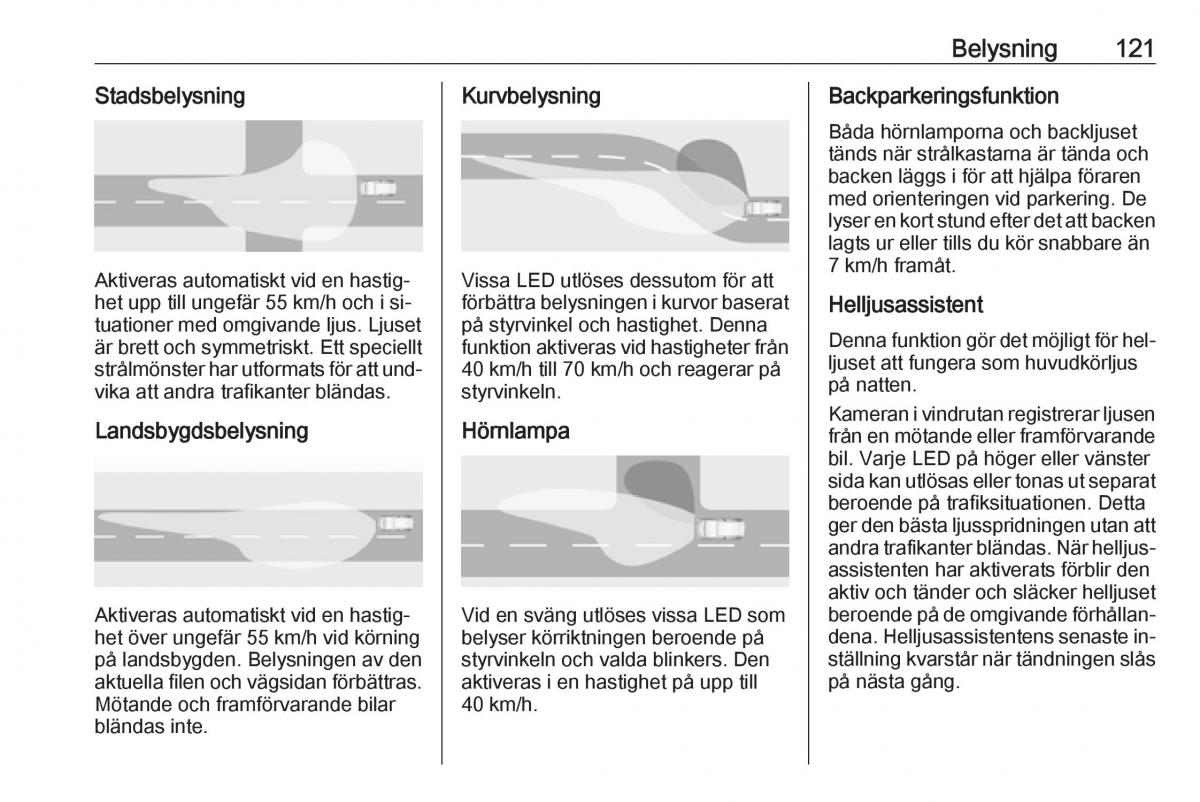 Belysning 121

Stadsbelysning

Aktiveras automatiskt vid en hastighet upp till ungefär 55 km/h och i situationer med omgivande ljus. Ljuset är brett och symmetriskt. Ett speciellt strålmönster har utformats för att undvika att andra trafikanter bländas.

Landsbygdsbelysning

Aktiveras automatiskt vid en hastighet över ungefär 55 km/h vid körning på landsbygden. Belysningen av den aktuella filen och vägsidan förbättras. Mötande och framförvarande bilar bländas inte.

Kurvbelysning

Vissa LED utlöses dessutom för att förbättra belysningen i kurvor baserat på styrvinkel och hastighet. Denna funktion aktiveras vid hastigheter från 40 km/h till 70 km/h och reagerar på styrvinkeln.

Hörnlampa

Vid en sväng utlöses vissa LED som belyser körriktningen beroende på styrvinkeln och valda blinkers. Den aktiveras i en hastighet på upp till 40 km/h.

Backparkeringsfunktion

Båda hörnlamporna och backljuset tänds när strålkastarna är tända och backen läggs i för att hjälpa föraren med orienteringen vid parkering. De lyser en kort stund efter det att backen lagts ur eller tills du kör snabbare än 7 km/h framåt.

Helljusassistent

Denna funktion gör det möjligt för helljuset att fungera som huvudkörljus på natten.

Kameran i vindrutan registrerar ljusen från en mötande eller framförvarande bil. Varje LED på höger eller vänster sida kan utlösas eller tonas ut separat beroende på trafiksituationen. Detta ger den bästa ljusspridningen utan att andra trafikanter bländas. När helljusassistenten har aktiverats förblir den aktiv och tänder och släcker helljuset beroende på de omgivande förhållandena. Helljusassistentens senaste inställning kvarstår när tändningen slås på nästa gång.